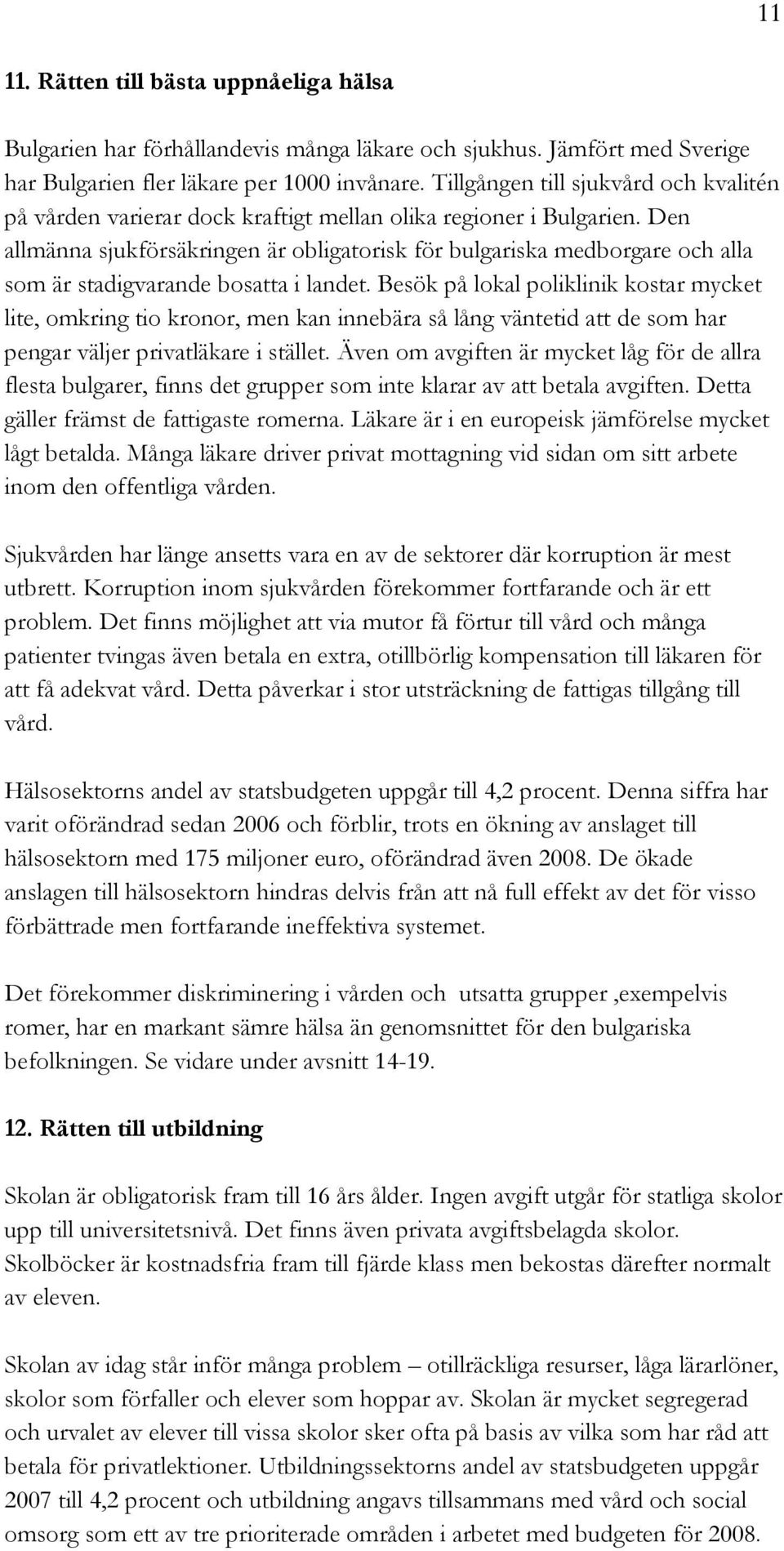 11

11. Rätten till bästa uppnåeliga hälsa

Bulgarien har förhållandevis många läkare och sjukhus. Jämfört med Sverige har Bulgarien fler läkare per 1000 invånare. Tillgången till sjukvård och kvalitén på vården varierar dock kraftigt mellan olika regioner i Bulgarien. Den allmänna sjukförsäkringen är obligatorisk för bulgariska medborgare och alla som är stadigvarande bosatta i landet. Besök på lokal poliklinik kostar mycket lite, omkring tio kronor, men kan innebära så lång väntetid att de som har pengar väljer privatläkare i stället. Även om avgiften är mycket låg för de allra flesta bulgarer, finns det grupper som inte klarar av att betala avgiften. Detta gäller främst de fattigaste romerna. Läkare är i en europeisk jämförelse mycket lågt betalda. Många läkare driver privat mottagning vid sidan om sitt arbete inom den offentliga vården.

Sjukvården har länge ansetts vara en av de sektorer där korruption är mest utbrett. Korruption inom sjukvården förekommer fortfarande och är ett problem. Det finns möjlighet att via mutor få förtur till vård och många patienter tvingas även betala en extra, otillbörlig kompensation till läkaren för att få adekvat vård. Detta påverkar i stor utsträckning de fattigas tillgång till vård.

Hälsosektorns andel av statsbudgeten uppgår till 4,2 procent. Denna siffra har varit oförändrad sedan 2006 och förblir, trots en ökning av anslaget till hälsosektorn med 175 miljoner euro, oförändrad även 2008. De ökade anslagen till hälsosektorn hindras delvis från att nå full effekt av det för visso förbättrade men fortfarande ineffektiva systemet.

Det förekommer diskriminering i vården och utsatta grupper ,exempelvis romer, har en markant sämre hälsa än genomsnittet för den bulgariska befolkningen. Se vidare under avsnitt 14-19.

12. Rätten till utbildning

Skolan är obligatorisk fram till 16 års ålder. Ingen avgift utgår för statliga skolor upp till universitetsnivå. Det finns även privata avgiftsbelagda skolor. Skolböcker är kostnadsfria fram till fjärde klass men bekostas därefter normalt av eleven.

Skolan av idag står inför många problem – otillräckliga resurser, låga lärarlöner, skolor som förfaller och elever som hoppar av. Skolan är mycket segregerad och urvalet av elever till vissa skolor sker ofta på basis av vilka som har råd att betala för privatlektioner. Utbildningssektorns andel av statsbudgeten uppgår 2007 till 4,2 procent och utbildning angavs tillsammans med vård och social omsorg som ett av tre prioriterade områden i arbetet med budgeten för 2008.